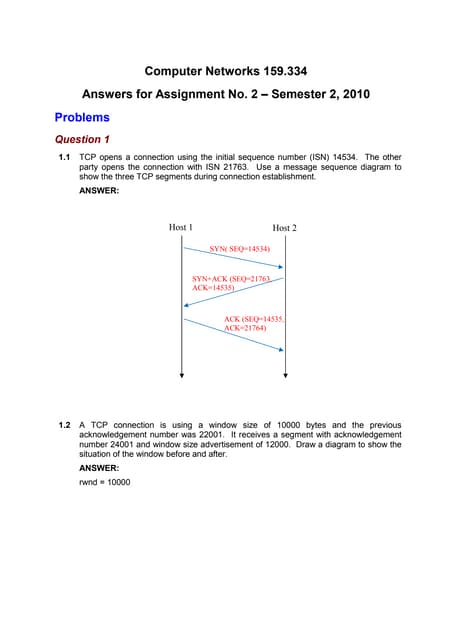 Computer Networks 159.334

Answers for Assignment No. 2 – Semester 2, 2010

Problems

Question 1

1.1 TCP opens a connection using the initial sequence number (ISN) 14534. The other party opens the connection with ISN 21763. Use a message sequence diagram to show the three TCP segments during connection establishment.

ANSWER:

Host 1

Host 2

SYN( SEQ=14534)

SYN+ACK (SEQ=21763, ACK=14535)

ACK (SEQ=14535, ACK=21764)

1.2 A TCP connection is using a window size of 10000 bytes and the previous acknowledgement number was 22001. It receives a segment with acknowledgement number 24001 and window size advertisement of 12000. Draw a diagram to show the situation of the window before and after.

ANSWER:

rwnd = 10000